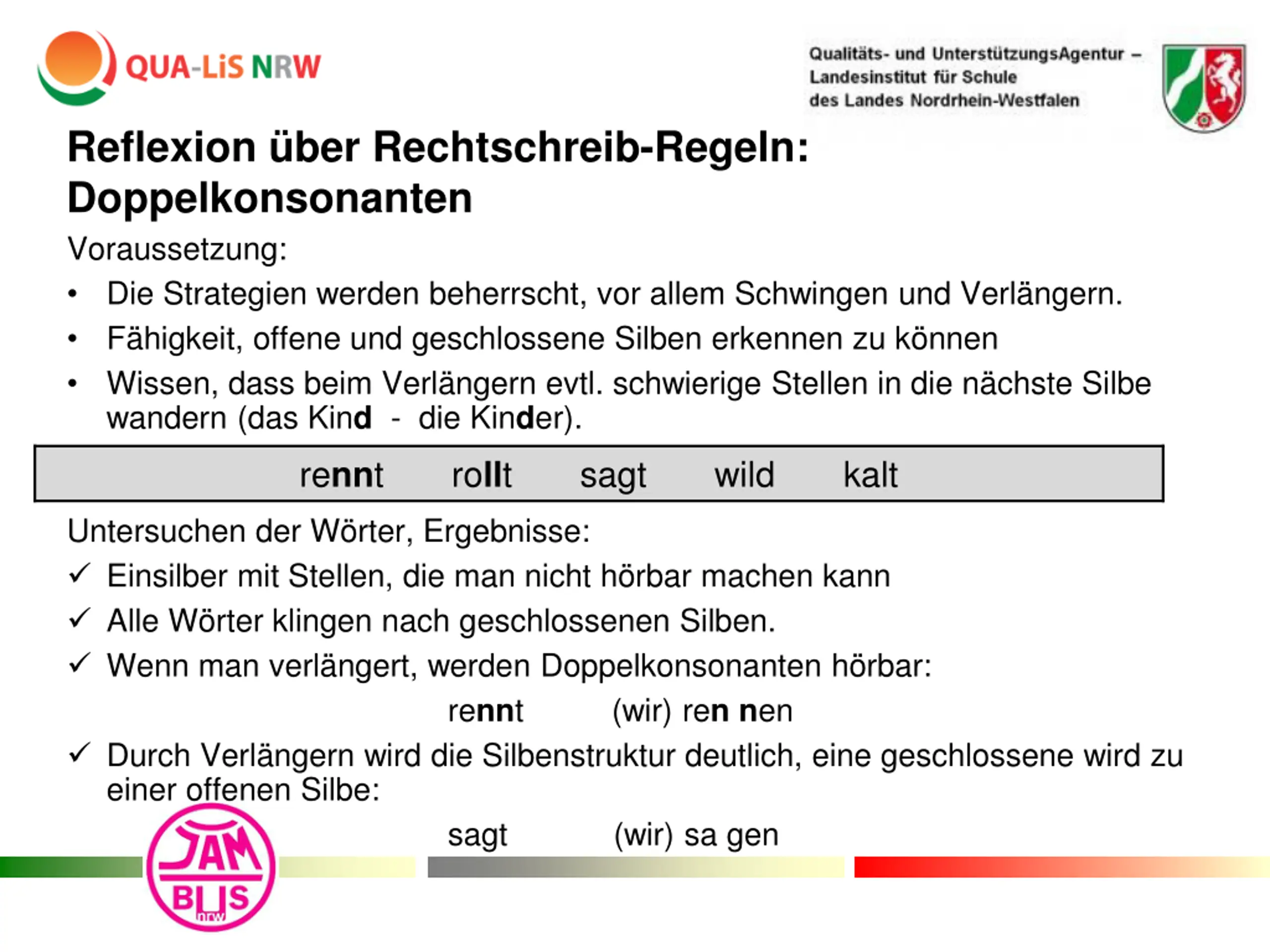 QUA-LiS NRW

Qualitäts- und UnterstützungsAgentur – Landesinstitut für Schule des Landes Nordrhein-Westfalen

Reflexion über Rechtschreib-Regeln: Doppelkonsonanten

Voraussetzung:

• Die Strategien werden beherrscht, vor allem Schwingen und Verlängern.
• Fähigkeit, offene und geschlossene Silben erkennen zu können
• Wissen, dass beim Verlängern evtl. schwierige Stellen in die nächste Silbe wandern (das Kind - die Kinder).

rennt rollt sagt wild kalt

Untersuchen der Wörter, Ergebnisse:

✓ Einsilber mit Stellen, die man nicht hörbar machen kann
✓ Alle Wörter klingen nach geschlossenen Silben.
✓ Wenn man verlängert, werden Doppelkonsonanten hörbar:

rennt (wir) ren nen

✓ Durch Verlängern wird die Silbenstruktur deutlich, eine geschlossene wird zu einer offenen Silbe:

sagt (wir) sa gen

JAM BLIS nrw